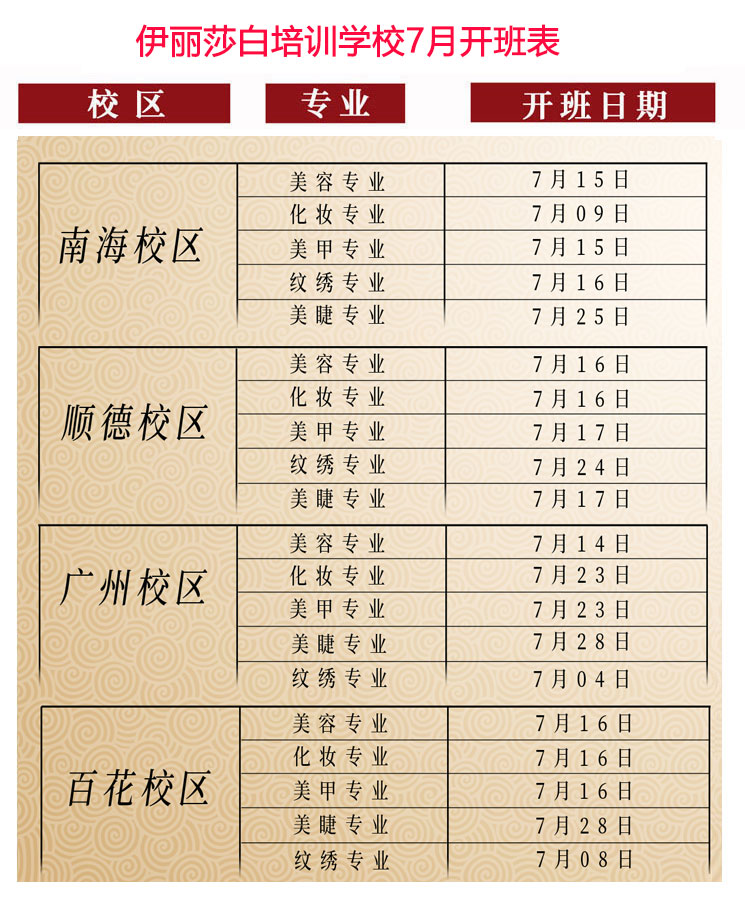 伊丽莎白培训学校7月开班表

| 校区 | 专业 | 开班日期 |
|---|---|---|
| 南海校区 | 美容专业 | 7月15日 |
| | 化妆专业 | 7月09日 |
| | 美甲专业 | 7月15日 |
| | 纹绣专业 | 7月16日 |
| | 美睫专业 | 7月25日 |
| 顺德校区 | 美容专业 | 7月16日 |
| | 化妆专业 | 7月16日 |
| | 美甲专业 | 7月17日 |
| | 纹绣专业 | 7月24日 |
| | 美睫专业 | 7月17日 |
| 广州校区 | 美容专业 | 7月14日 |
| | 化妆专业 | 7月23日 |
| | 美甲专业 | 7月23日 |
| | 美睫专业 | 7月28日 |
| | 纹绣专业 | 7月04日 |
| 百花校区 | 美容专业 | 7月16日 |
| | 化妆专业 | 7月16日 |
| | 美甲专业 | 7月16日 |
| | 美睫专业 | 7月28日 |
| | 纹绣专业 | 7月08日 |